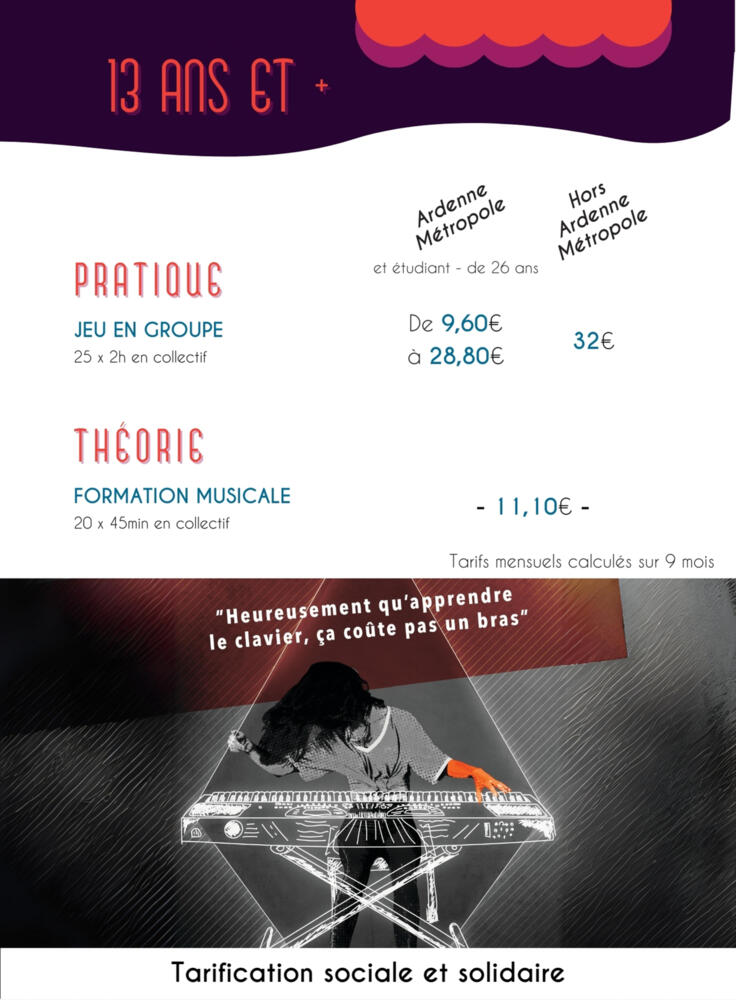 13 ANS ET +

Ardenne Métropole

et étudiant - de 26 ans

Hors Ardenne Métropole

PRATIQUE

JEU EN GROUPE
25 x 2h en collectif

De 9,60€
à 28,80€

32€

THÉORIE

FORMATION MUSICALE
20 x 45min en collectif

- 11,10€ -

Tarifs mensuels calculés sur 9 mois

"Heureusement qu'apprendre le clavier, ça coûte pas un bras"

Tarification sociale et solidaire